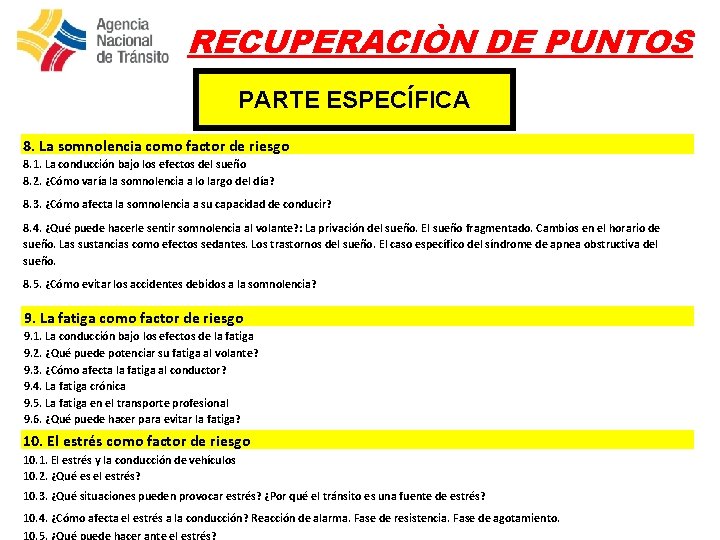 Agencia Nacional de Tránsito

RECUPERACIÒN DE PUNTOS

PARTE ESPECÍFICA

8. La somnolencia como factor de riesgo

8.1. La conducción bajo los efectos del sueño

8.2. ¿Cómo varía la somnolencia a lo largo del día?

8.3. ¿Cómo afecta la somnolencia a su capacidad de conducir?

8.4. ¿Qué puede hacerle sentir somnolencia al volante?: La privación del sueño. El sueño fragmentado. Cambios en el horario de sueño. Las sustancias como efectos sedantes. Los trastornos del sueño. El caso específico del síndrome de apnea obstructiva del sueño.

8.5. ¿Cómo evitar los accidentes debidos a la somnolencia?

9. La fatiga como factor de riesgo

9.1. La conducción bajo los efectos de la fatiga

9.2. ¿Qué puede potenciar su fatiga al volante?

9.3. ¿Cómo afecta la fatiga al conductor?

9.4. La fatiga crónica

9.5. La fatiga en el transporte profesional

9.6. ¿Qué puede hacer para evitar la fatiga?

10. El estrés como factor de riesgo

10.1. El estrés y la conducción de vehículos

10.2. ¿Qué es el estrés?

10.3. ¿Qué situaciones pueden provocar estrés? ¿Por qué el tránsito es una fuente de estrés?

10.4. ¿Cómo afecta el estrés a la conducción? Reacción de alarma. Fase de resistencia. Fase de agotamiento.

10.5. ¿Qué puede hacer ante el estrés?